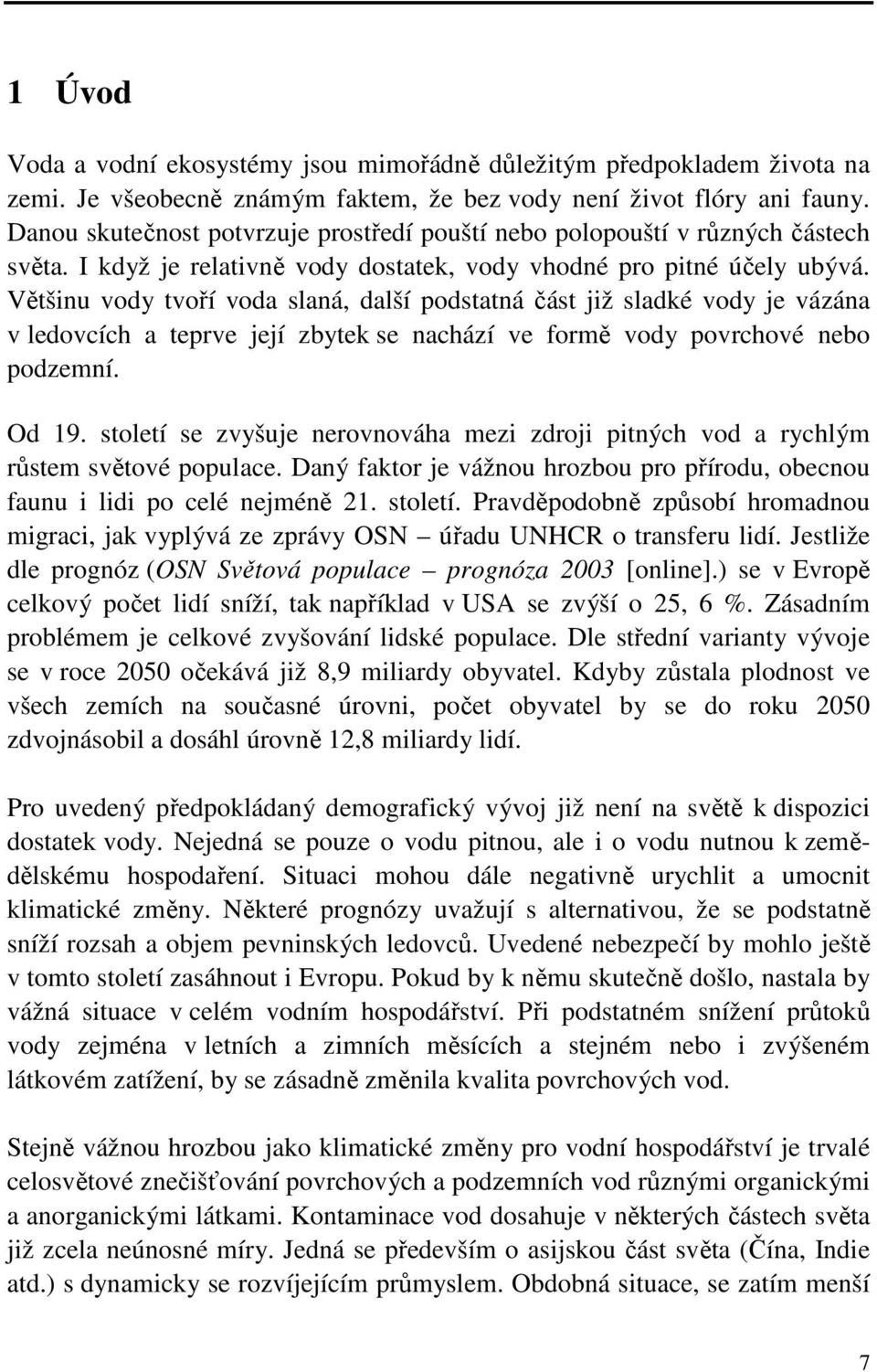 1 Úvod

Voda a vodní ekosystémy jsou mimořádně důležitým předpokladem života na zemi. Je všeobecně známým faktem, že bez vody není život flóry ani fauny. Danou skutečnost potvrzuje prostředí pouští nebo polopouští v různých částech světa. I když je relativně vody dostatek, vody vhodné pro pitné účely ubývá. Většinu vody tvoří voda slaná, další podstatná část již sladké vody je vázána v ledovcích a teprve její zbytek se nachází ve formě vody povrchové nebo podzemní.

Od 19. století se zvyšuje nerovnováha mezi zdroji pitných vod a rychlým růstem světové populace. Daný faktor je vážnou hrozbou pro přírodu, obecnou faunu i lidi po celé nejméně 21. století. Pravděpodobně způsobí hromadnou migraci, jak vyplývá ze zprávy OSN – úřadu UNHCR o transferu lidí. Jestliže dle prognóz (OSN Světová populace – prognóza 2003 [online].) se v Evropě celkový počet lidí sníží, tak například v USA se zvýší o 25, 6 %. Zásadním problémem je celkové zvyšování lidské populace. Dle střední varianty vývoje se v roce 2050 očekává již 8,9 miliardy obyvatel. Kdyby zůstala plodnost ve všech zemích na současné úrovni, počet obyvatel by se do roku 2050 zdvojnásobil a dosáhl úrovně 12,8 miliardy lidí.

Pro uvedený předpokládaný demografický vývoj již není na světě k dispozici dostatek vody. Nejedná se pouze o vodu pitnou, ale i o vodu nutnou k zemědělskému hospodaření. Situaci mohou dále negativně urychlit a umocnit klimatické změny. Některé prognózy uvažují s alternativou, že se podstatně sníží rozsah a objem pevninských ledovců. Uvedené nebezpečí by mohlo ještě v tomto století zasáhnout i Evropu. Pokud by k němu skutečně došlo, nastala by vážná situace v celém vodním hospodářství. Při podstatném snížení průtoků vody zejména v letních a zimních měsících a stejném nebo i zvýšeném látkovém zatížení, by se zásadně změnila kvalita povrchových vod.

Stejně vážnou hrozbou jako klimatické změny pro vodní hospodářství je trvalé celosvětové znečišťování povrchových a podzemních vod různými organickými a anorganickými látkami. Kontaminace vod dosahuje v některých částech světa již zcela neúnosné míry. Jedná se především o asijskou část světa (Čína, Indie atd.) s dynamicky se rozvíjejícím průmyslem. Obdobná situace, se zatím menší

7